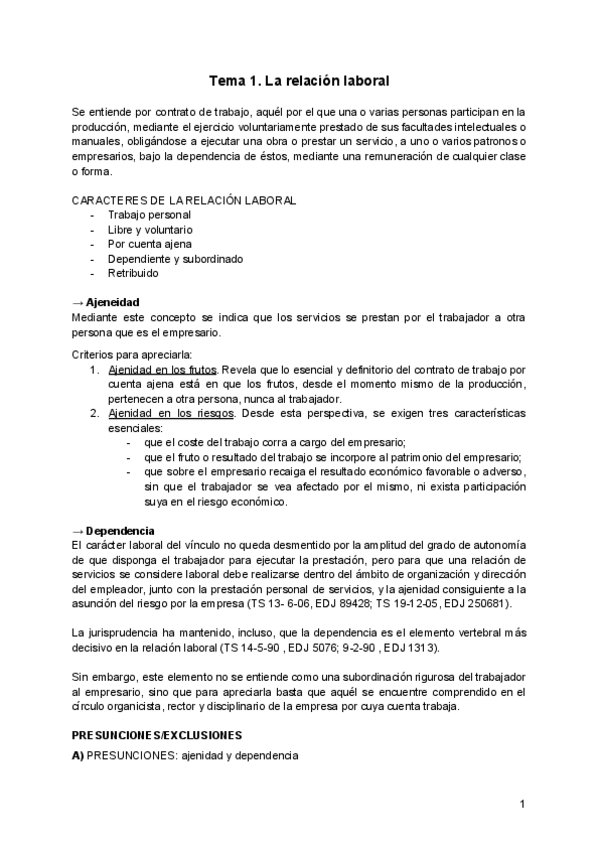 Tema 1. La relación laboral

Se entiende por contrato de trabajo, aquél por el que una o varias personas participan en la producción, mediante el ejercicio voluntariamente prestado de sus facultades intelectuales o manuales, obligándose a ejecutar una obra o prestar un servicio, a uno o varios patronos o empresarios, bajo la dependencia de éstos, mediante una remuneración de cualquier clase o forma.

CARACTERES DE LA RELACIÓN LABORAL
- Trabajo personal
- Libre y voluntario
- Por cuenta ajena
- Dependiente y subordinado
- Retribuido

→ Ajeneidad
Mediante este concepto se indica que los servicios se prestan por el trabajador a otra persona que es el empresario.

Criterios para apreciarla:
1. Ajenidad en los frutos. Revela que lo esencial y definitorio del contrato de trabajo por cuenta ajena está en que los frutos, desde el momento mismo de la producción, pertenecen a otra persona, nunca al trabajador.
2. Ajenidad en los riesgos. Desde esta perspectiva, se exigen tres características esenciales:
- que el coste del trabajo corra a cargo del empresario;
- que el fruto o resultado del trabajo se incorpore al patrimonio del empresario;
- que sobre el empresario recaiga el resultado económico favorable o adverso, sin que el trabajador se vea afectado por el mismo, ni exista participación suya en el riesgo económico.

→ Dependencia
El carácter laboral del vínculo no queda desmentido por la amplitud del grado de autonomía de que disponga el trabajador para ejecutar la prestación, pero para que una relación de servicios se considere laboral debe realizarse dentro del ámbito de organización y dirección del empleador, junto con la prestación personal de servicios, y la ajenidad consiguiente a la asunción del riesgo por la empresa (TS 13- 6-06, EDJ 89428; TS 19-12-05, EDJ 250681).

La jurisprudencia ha mantenido, incluso, que la dependencia es el elemento vertebral más decisivo en la relación laboral (TS 14-5-90 , EDJ 5076; 9-2-90 , EDJ 1313).

Sin embargo, este elemento no se entiende como una subordinación rigurosa del trabajador al empresario, sino que para apreciarla basta que aquél se encuentre comprendido en el círculo organicista, rector y disciplinario de la empresa por cuya cuenta trabaja.

PRESUNCIONES/EXCLUSIONES

A) PRESUNCIONES: ajenidad y dependencia

1